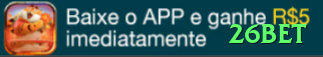 Baixe o APP e ganhe R$5 imediatamente

26BET